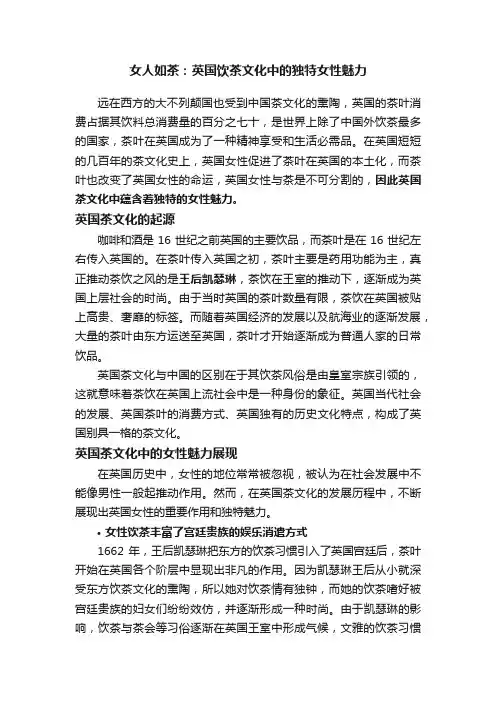 女人如茶：英国饮茶文化中的独特女性魅力

远在西方的大不列颠国也受到中国茶文化的熏陶，英国的茶叶消费占据其饮料总消费量的百分之七十，是世界上除了中国外饮茶最多的国家，茶叶在英国成为了一种精神享受和生活必需品。在英国短短的几百年的茶文化史上，英国女性促进了茶叶在英国的本土化，而茶叶也改变了英国女性的命运，英国女性与茶是不可分割的，因此英国茶文化中蕴含着独特的女性魅力。

英国茶文化的起源

咖啡和酒是 16 世纪之前英国的主要饮品，而茶叶是在 16 世纪左右传入英国的。在茶叶传入英国之初，茶叶主要是药用功能为主，真正推动茶饮之风的是王后凯瑟琳，茶饮在王室的推动下，逐渐成为英国上层社会的时尚。由于当时英国的茶叶数量有限，茶饮在英国被贴上高贵、奢靡的标签。而随着英国经济的发展以及航海业的逐渐发展，大量的茶叶由东方运送至英国，茶叶才开始逐渐成为普通人家的日常饮品。

英国茶文化与中国的区别在于其饮茶风俗是由皇室宗族引领的，这就意味着茶饮在英国上流社会中是一种身份的象征。英国当代社会的发展、英国茶叶的消费方式、英国独有的历史文化特点，构成了英国别具一格的茶文化。

英国茶文化中的女性魅力展现

在英国历史中，女性的地位常常被忽视，被认为在社会发展中不能像男性一般起推动作用。然而，在英国茶文化的发展历程中，不断展现出英国女性的重要作用和独特魅力。

• 女性饮茶丰富了宫廷贵族的娱乐消遣方式

1662 年，王后凯瑟琳把东方的饮茶习惯引入了英国宫廷后，茶叶开始在英国各个阶层中显现出非凡的作用。因为凯瑟琳王后从小就深受东方饮茶文化的熏陶，所以她对饮茶情有独钟，而她的饮茶嗜好被宫廷贵族的妇女们纷纷效仿，并逐渐形成一种时尚。由于凯瑟琳的影响，饮茶与茶会等习俗逐渐在英国王室中形成气候，文雅的饮茶习惯